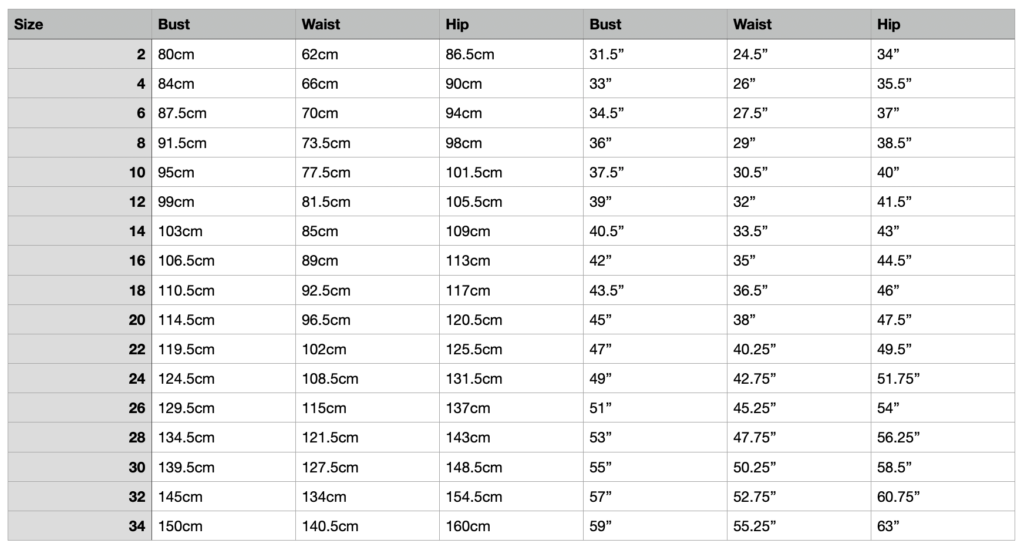 | Size | Bust | Waist | Hip | Bust | Waist | Hip |
|---|---|---|---|---|---|---|
| 2 | 80cm | 62cm | 86.5cm | 31.5” | 24.5” | 34” |
| 4 | 84cm | 66cm | 90cm | 33” | 26” | 35.5” |
| 6 | 87.5cm | 70cm | 94cm | 34.5” | 27.5” | 37” |
| 8 | 91.5cm | 73.5cm | 98cm | 36” | 29” | 38.5” |
| 10 | 95cm | 77.5cm | 101.5cm | 37.5” | 30.5” | 40” |
| 12 | 99cm | 81.5cm | 105.5cm | 39” | 32” | 41.5” |
| 14 | 103cm | 85cm | 109cm | 40.5” | 33.5” | 43” |
| 16 | 106.5cm | 89cm | 113cm | 42” | 35” | 44.5” |
| 18 | 110.5cm | 92.5cm | 117cm | 43.5” | 36.5” | 46” |
| 20 | 114.5cm | 96.5cm | 120.5cm | 45” | 38” | 47.5” |
| 22 | 119.5cm | 102cm | 125.5cm | 47” | 40.25” | 49.5” |
| 24 | 124.5cm | 108.5cm | 131.5cm | 49” | 42.75” | 51.75” |
| 26 | 129.5cm | 115cm | 137cm | 51” | 45.25” | 54” |
| 28 | 134.5cm | 121.5cm | 143cm | 53” | 47.75” | 56.25” |
| 30 | 139.5cm | 127.5cm | 148.5cm | 55” | 50.25” | 58.5” |
| 32 | 145cm | 134cm | 154.5cm | 57” | 52.75” | 60.75” |
| 34 | 150cm | 140.5cm | 160cm | 59” | 55.25” | 63” |